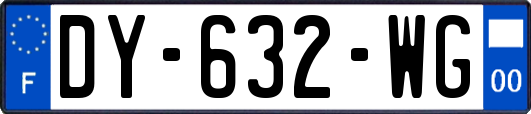 F
DY-632-WG
00